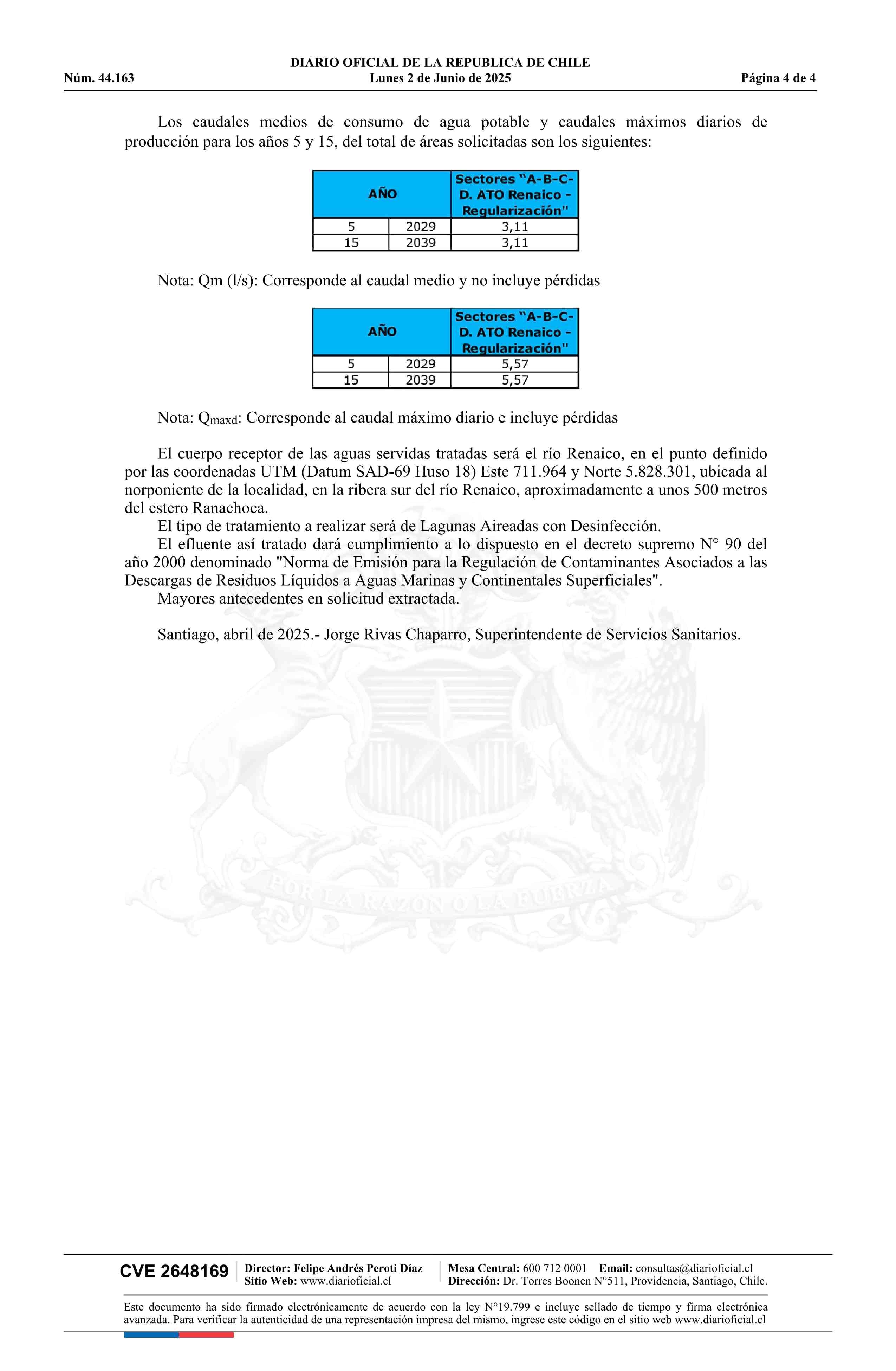 DIARIO OFICIAL DE LA REPUBLICA DE CHILE
Núm. 44.163 Lunes 2 de Junio de 2025 Página 4 de 4

Los caudales medios de consumo de agua potable y caudales máximos diarios de producción para los años 5 y 15, del total de áreas solicitadas son los siguientes:

| AÑO | | Sectores "A-B-C-D. ATO Renaico - Regularización" |
|---|---|---|
| 5 | 2029 | 3,11 |
| 15 | 2039 | 3,11 |

Nota: Qm (l/s): Corresponde al caudal medio y no incluye pérdidas

| AÑO | | Sectores "A-B-C-D. ATO Renaico - Regularización" |
|---|---|---|
| 5 | 2029 | 5,57 |
| 15 | 2039 | 5,57 |

Nota: $Q_{maxd}$: Corresponde al caudal máximo diario e incluye pérdidas

El cuerpo receptor de las aguas servidas tratadas será el río Renaico, en el punto definido por las coordenadas UTM (Datum SAD-69 Huso 18) Este 711.964 y Norte 5.828.301, ubicada al norponiente de la localidad, en la ribera sur del río Renaico, aproximadamente a unos 500 metros del estero Ranachoca.
El tipo de tratamiento a realizar será de Lagunas Aireadas con Desinfección.
El efluente así tratado dará cumplimiento a lo dispuesto en el decreto supremo N° 90 del año 2000 denominado "Norma de Emisión para la Regulación de Contaminantes Asociados a las Descargas de Residuos Líquidos a Aguas Marinas y Continentales Superficiales".
Mayores antecedentes en solicitud extractada.

Santiago, abril de 2025.- Jorge Rivas Chaparro, Superintendente de Servicios Sanitarios.

POR LA RAZON O LA FUERZA

CVE 2648169 Director: Felipe Andrés Peroti Díaz Sitio Web: www.diarioficial.cl Mesa Central: 600 712 0001 Email: consultas@diarioficial.cl Dirección: Dr. Torres Boonen N°511, Providencia, Santiago, Chile.

Este documento ha sido firmado electrónicamente de acuerdo con la ley N°19.799 e incluye sellado de tiempo y firma electrónica avanzada. Para verificar la autenticidad de una representación impresa del mismo, ingrese este código en el sitio web www.diarioficial.cl